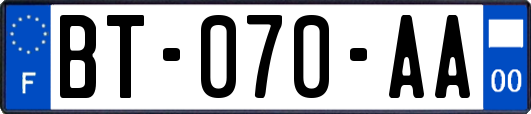 F
BT-070-AA
00